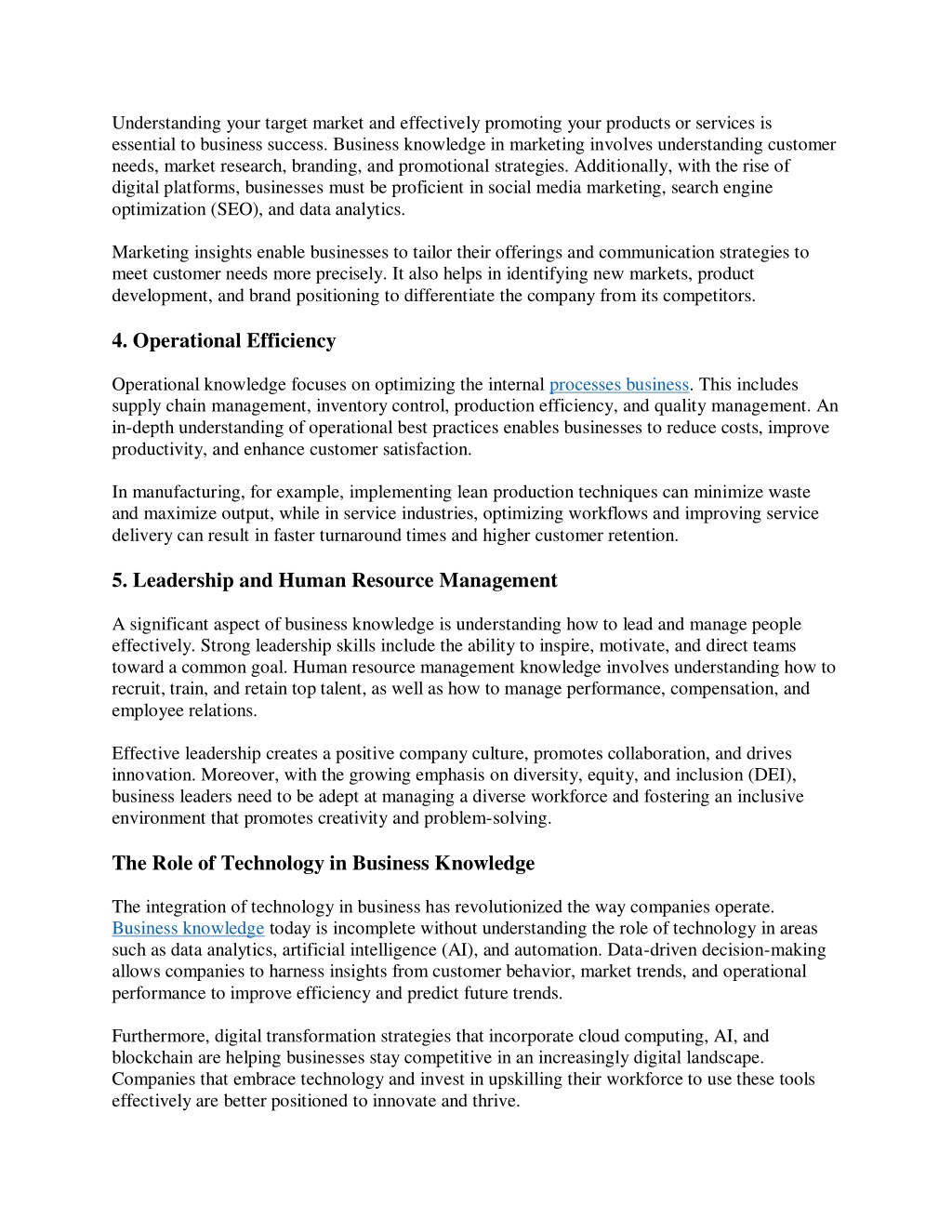 Understanding your target market and effectively promoting your products or services is essential to business success. Business knowledge in marketing involves understanding customer needs, market research, branding, and promotional strategies. Additionally, with the rise of digital platforms, businesses must be proficient in social media marketing, search engine optimization (SEO), and data analytics.

Marketing insights enable businesses to tailor their offerings and communication strategies to meet customer needs more precisely. It also helps in identifying new markets, product development, and brand positioning to differentiate the company from its competitors.

4. Operational Efficiency

Operational knowledge focuses on optimizing the internal processes business. This includes supply chain management, inventory control, production efficiency, and quality management. An in-depth understanding of operational best practices enables businesses to reduce costs, improve productivity, and enhance customer satisfaction.

In manufacturing, for example, implementing lean production techniques can minimize waste and maximize output, while in service industries, optimizing workflows and improving service delivery can result in faster turnaround times and higher customer retention.

5. Leadership and Human Resource Management

A significant aspect of business knowledge is understanding how to lead and manage people effectively. Strong leadership skills include the ability to inspire, motivate, and direct teams toward a common goal. Human resource management knowledge involves understanding how to recruit, train, and retain top talent, as well as how to manage performance, compensation, and employee relations.

Effective leadership creates a positive company culture, promotes collaboration, and drives innovation. Moreover, with the growing emphasis on diversity, equity, and inclusion (DEI), business leaders need to be adept at managing a diverse workforce and fostering an inclusive environment that promotes creativity and problem-solving.

The Role of Technology in Business Knowledge

The integration of technology in business has revolutionized the way companies operate. Business knowledge today is incomplete without understanding the role of technology in areas such as data analytics, artificial intelligence (AI), and automation. Data-driven decision-making allows companies to harness insights from customer behavior, market trends, and operational performance to improve efficiency and predict future trends.

Furthermore, digital transformation strategies that incorporate cloud computing, AI, and blockchain are helping businesses stay competitive in an increasingly digital landscape. Companies that embrace technology and invest in upskilling their workforce to use these tools effectively are better positioned to innovate and thrive.